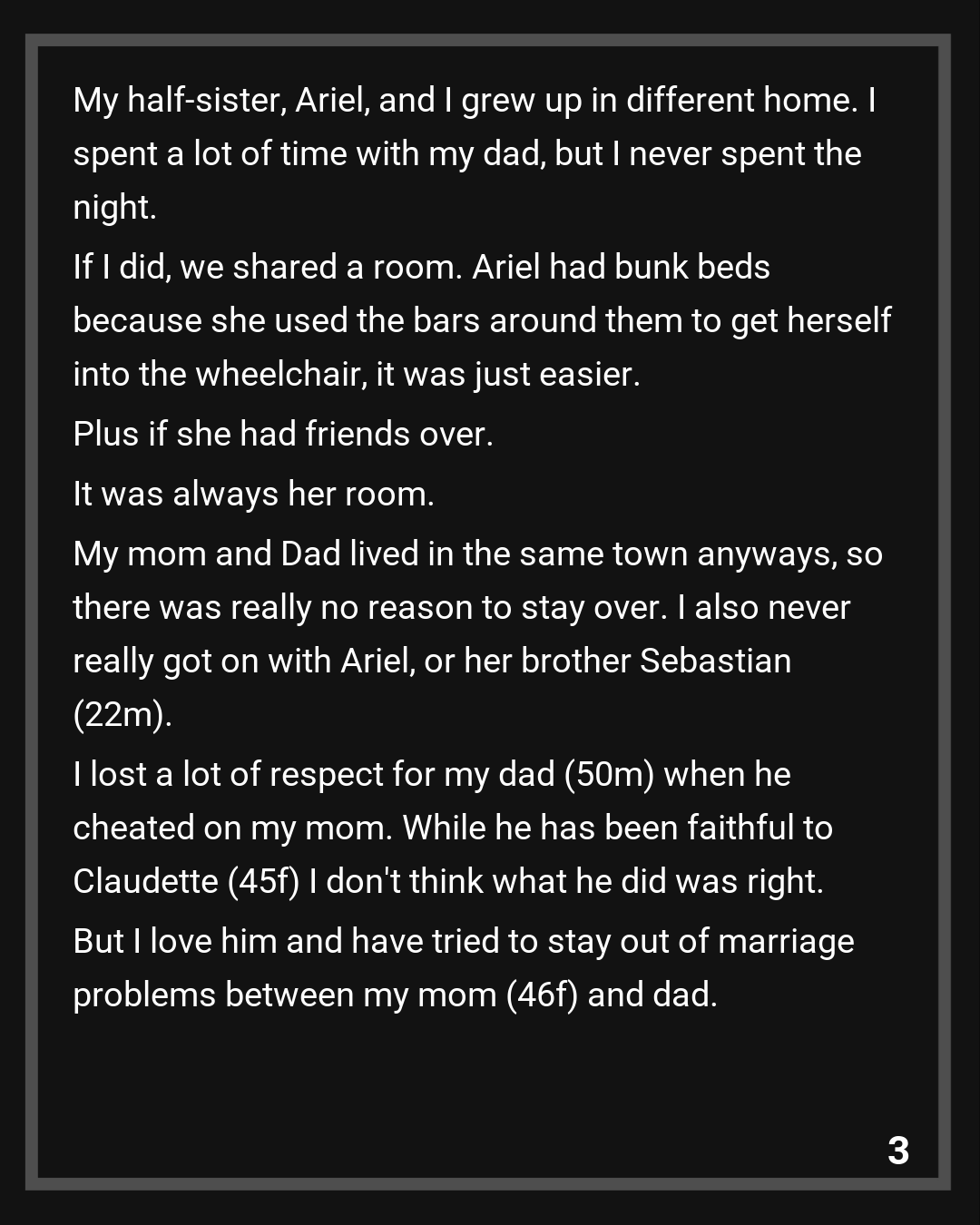 My half-sister, Ariel, and I grew up in different home. I spent a lot of time with my dad, but I never spent the night.

If I did, we shared a room. Ariel had bunk beds because she used the bars around them to get herself into the wheelchair, it was just easier.

Plus if she had friends over.

It was always her room.

My mom and Dad lived in the same town anyways, so there was really no reason to stay over. I also never really got on with Ariel, or her brother Sebastian (22m).

I lost a lot of respect for my dad (50m) when he cheated on my mom. While he has been faithful to Claudette (45f) I don't think what he did was right.

But I love him and have tried to stay out of marriage problems between my mom (46f) and dad.

3